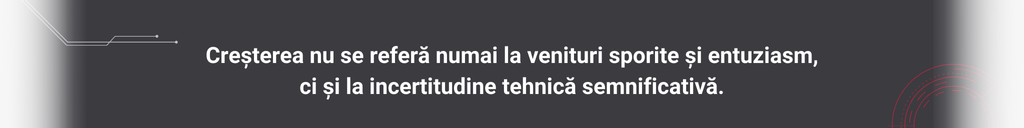 Creșterea nu se referă numai la venituri sporite și entuziasm, ci și la incertitudine tehnică semnificativă.